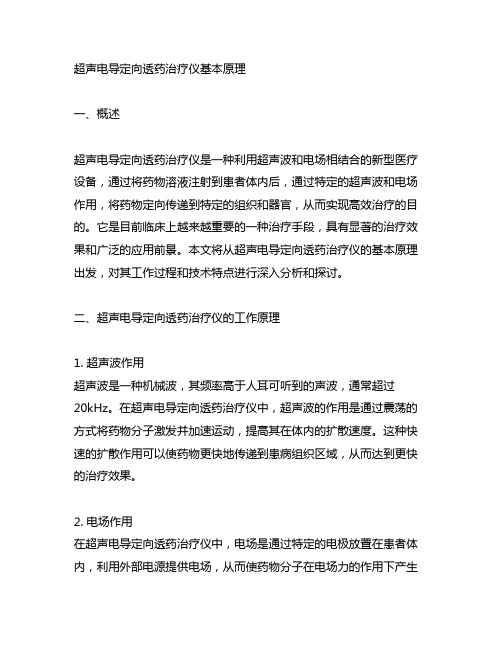 超声电导定向透药治疗仪基本原理

一、概述

超声电导定向透药治疗仪是一种利用超声波和电场相结合的新型医疗设备，通过将药物溶液注射到患者体内后，通过特定的超声波和电场作用，将药物定向传递到特定的组织和器官，从而实现高效治疗的目的。它是目前临床上越来越重要的一种治疗手段，具有显著的治疗效果和广泛的应用前景。本文将从超声电导定向透药治疗仪的基本原理出发，对其工作过程和技术特点进行深入分析和探讨。

二、超声电导定向透药治疗仪的工作原理

1. 超声波作用
超声波是一种机械波，其频率高于人耳可听到的声波，通常超过20kHz。在超声电导定向透药治疗仪中，超声波的作用是通过震荡的方式将药物分子激发并加速运动，提高其在体内的扩散速度。这种快速的扩散作用可以使药物更快地传递到患病组织区域，从而达到更快的治疗效果。

2. 电场作用
在超声电导定向透药治疗仪中，电场是通过特定的电极放置在患者体内，利用外部电源提供电场，从而使药物分子在电场力的作用下产生